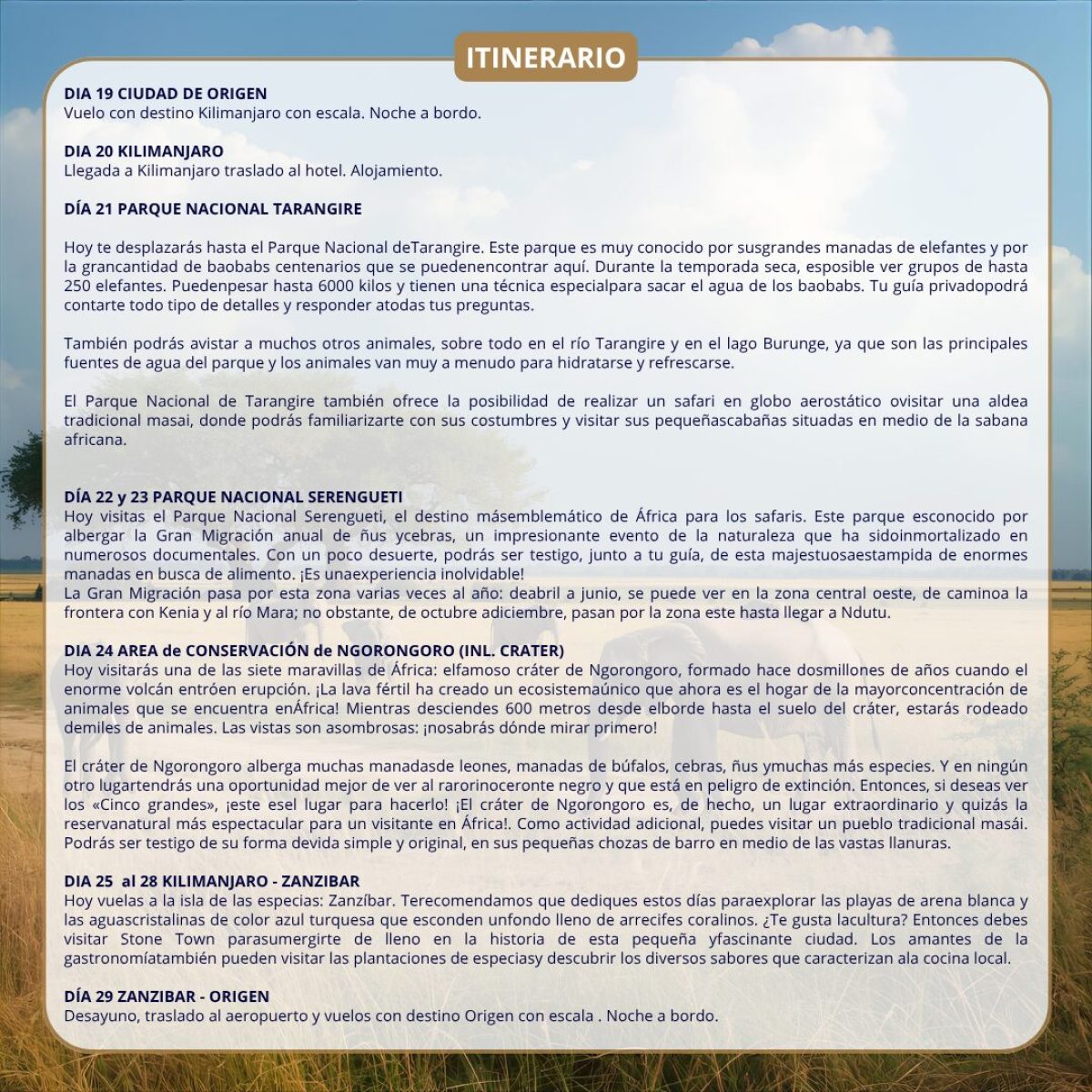 ITINERARIO

DIA 19 CIUDAD DE ORIGEN
Vuelo con destino Kilimanjaro con escala. Noche a bordo.

DIA 20 KILIMANJARO
Llegada a Kilimanjaro traslado al hotel. Alojamiento.

DÍA 21 PARQUE NACIONAL TARANGIRE

Hoy te desplazarás hasta el Parque Nacional deTarangire. Este parque es muy conocido por susgrandes manadas de elefantes y por la grancantidad de baobabs centenarios que se puedenencontrar aquí. Durante la temporada seca, esposible ver grupos de hasta 250 elefantes. Puedenpesar hasta 6000 kilos y tienen una técnica especialpara sacar el agua de los baobabs. Tu guía privadopodrá contarte todo tipo de detalles y responder atodas tus preguntas.

También podrás avistar a muchos otros animales, sobre todo en el río Tarangire y en el lago Burunge, ya que son las principales fuentes de agua del parque y los animales van muy a menudo para hidratarse y refrescarse.

El Parque Nacional de Tarangire también ofrece la posibilidad de realizar un safari en globo aerostático ovisitar una aldea tradicional masai, donde podrás familiarizarte con sus costumbres y visitar sus pequeñascabañas situadas en medio de la sabana africana.

DÍA 22 y 23 PARQUE NACIONAL SERENGUETI
Hoy visitas el Parque Nacional Serengueti, el destino másemblemático de África para los safaris. Este parque esconocido por albergar la Gran Migración anual de ñus ycebras, un impresionante evento de la naturaleza que ha sidoinmortalizado en numerosos documentales. Con un poco desuerte, podrás ser testigo, junto a tu guía, de esta majestuosaestampida de enormes manadas en busca de alimento. ¡Es unaexperiencia inolvidable!
La Gran Migración pasa por esta zona varias veces al año: deabril a junio, se puede ver en la zona central oeste, de caminoa la frontera con Kenia y al río Mara; no obstante, de octubre adiciembre, pasan por la zona este hasta llegar a Ndutu.

DIA 24 AREA de CONSERVACIÓN de NGORONGORO (INL. CRATER)
Hoy visitarás una de las siete maravillas de África: elfamoso cráter de Ngorongoro, formado hace dosmillones de años cuando el enorme volcán entróen erupción. ¡La lava fértil ha creado un ecosistemaúnico que ahora es el hogar de la mayorconcentración de animales que se encuentra enÁfrica! Mientras desciendes 600 metros desde elborde hasta el suelo del cráter, estarás rodeado demiles de animales. Las vistas son asombrosas: ¡nosabrás dónde mirar primero!

El cráter de Ngorongoro alberga muchas manadasde leones, manadas de búfalos, cebras, ñus ymuchas más especies. Y en ningún otro lugartendrás una oportunidad mejor de ver al rarorinoceronte negro y que está en peligro de extinción. Entonces, si deseas ver los «Cinco grandes», ¡este esel lugar para hacerlo! ¡El cráter de Ngorongoro es, de hecho, un lugar extraordinario y quizás la reservanatural más espectacular para un visitante en África!. Como actividad adicional, puedes visitar un pueblo tradicional masái. Podrás ser testigo de su forma devida simple y original, en sus pequeñas chozas de barro en medio de las vastas llanuras.

DIA 25 al 28 KILIMANJARO - ZANZIBAR
Hoy vuelas a la isla de las especias: Zanzíbar. Terecomendamos que dediques estos días paraexplorar las playas de arena blanca y las aguascristalinas de color azul turquesa que esconden unfondo lleno de arrecifes coralinos. ¿Te gusta lacultura? Entonces debes visitar Stone Town parasumergirte de lleno en la historia de esta pequeña yfascinante ciudad. Los amantes de la gastronomíatambién pueden visitar las plantaciones de especiasy descubrir los diversos sabores que caracterizan ala cocina local.

DÍA 29 ZANZIBAR - ORIGEN
Desayuno, traslado al aeropuerto y vuelos con destino Origen con escala . Noche a bordo.